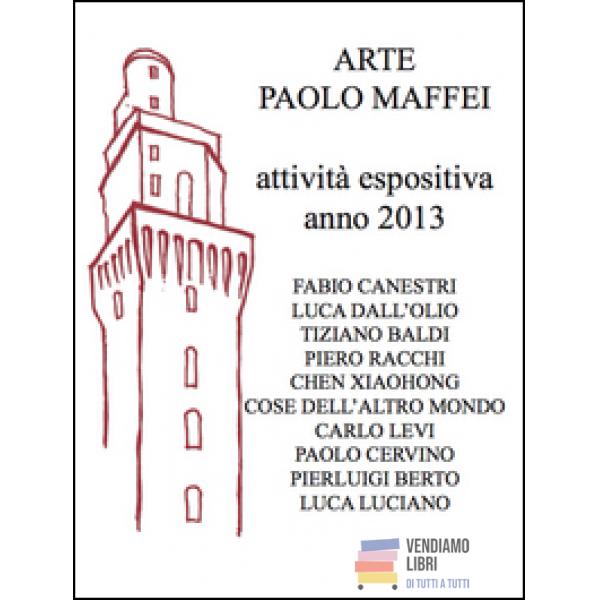 ARTE
PAOLO MAFFEI

attività espositiva
anno 2013

FABIO CANESTRI
LUCA DALL'OLIO
TIZIANO BALDI
PIERO RACCHI
CHEN XIAOHONG
COSE DELL'ALTRO MONDO
CARLO LEVI
PAOLO CERVINO
PIERLUIGI BERTO
LUCA LUCIANO

VENDIAMO
LIBRI
DI TUTTI A TUTTI